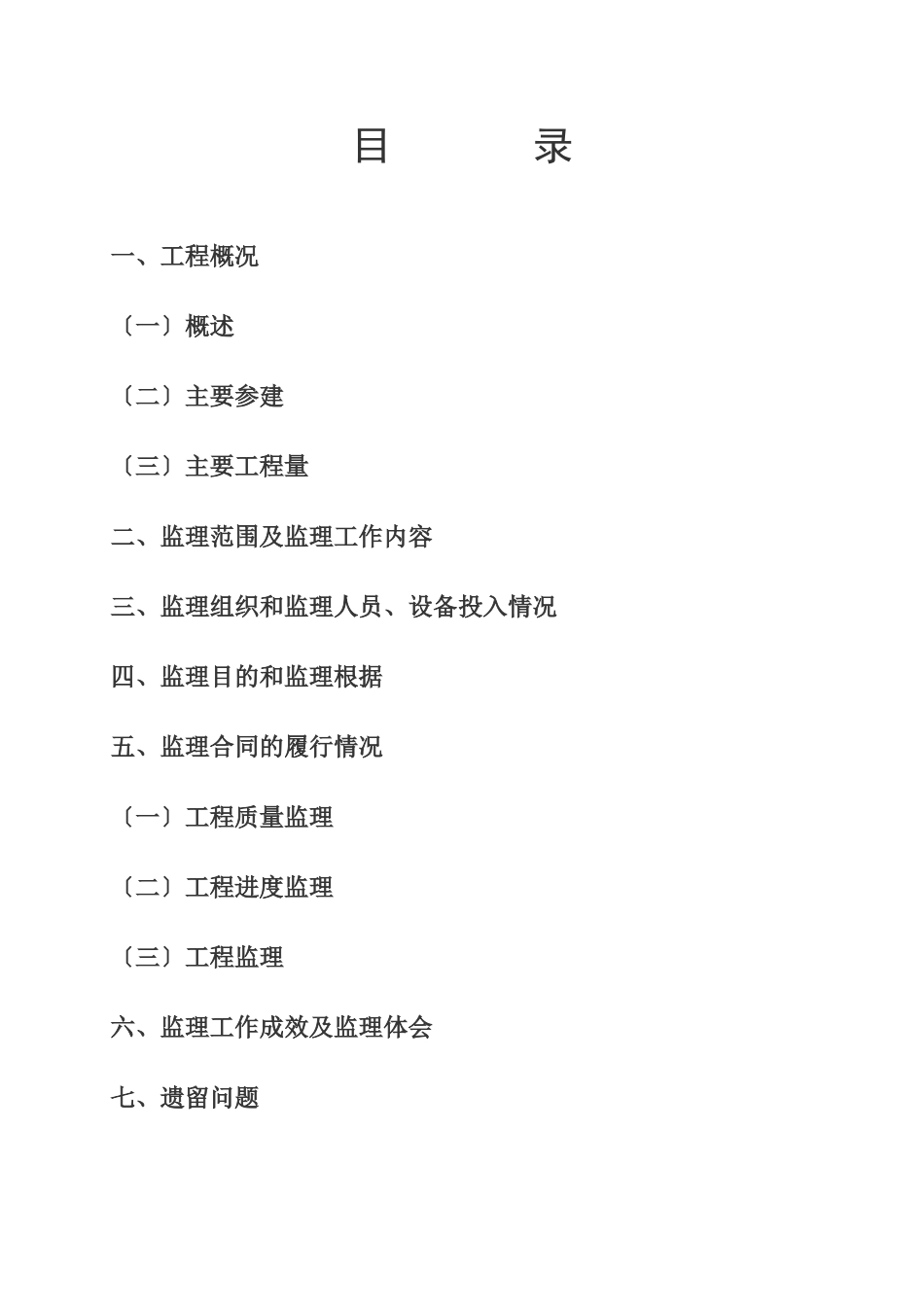 目　　录

一、工程概况

〔一〕概述

〔二〕主要参建

〔三〕主要工程量

二、监理范围及监理工作内容

三、监理组织和监理人员、设备投入情况

四、监理目的和监理根据

五、监理合同的履行情况

〔一〕工程质量监理

〔二〕工程进度监理

〔三〕工程监理

六、监理工作成效及监理体会

七、遗留问题